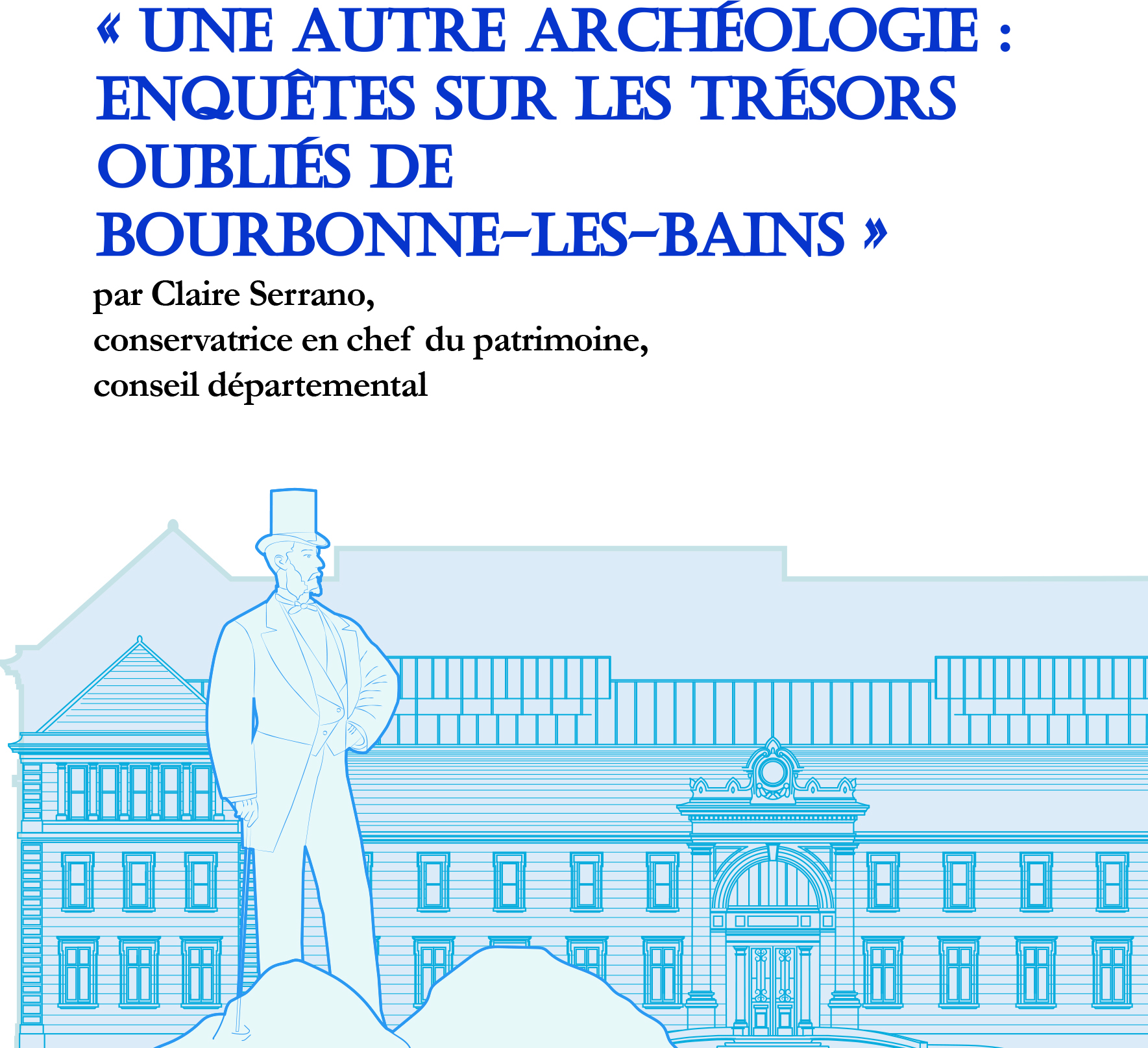 « UNE AUTRE ARCHÉOLOGIE : ENQUÊTES SUR LES TRÉSORS OUBLIÉS DE BOURBONNE-LES-BAINS »

par Claire Serrano,
conservatrice en chef du patrimoine,
conseil départemental